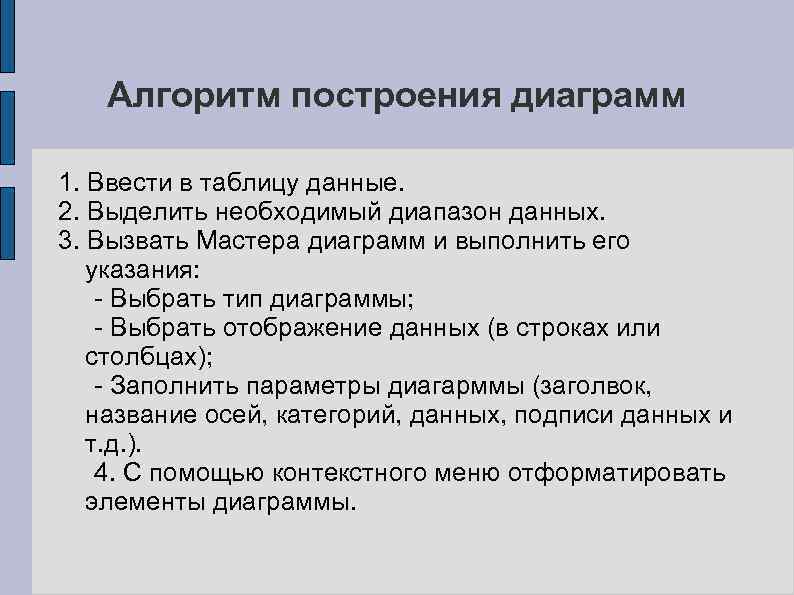 Алгоритм построения диаграмм

1. Ввести в таблицу данные.
2. Выделить необходимый диапазон данных.
3. Вызвать Мастера диаграмм и выполнить его указания:
- Выбрать тип диаграммы;
- Выбрать отображение данных (в строках или столбцах);
- Заполнить параметры диагарммы (заголвок, название осей, категорий, данных, подписи данных и т.д.).
4. С помощью контекстного меню отформатировать элементы диаграммы.